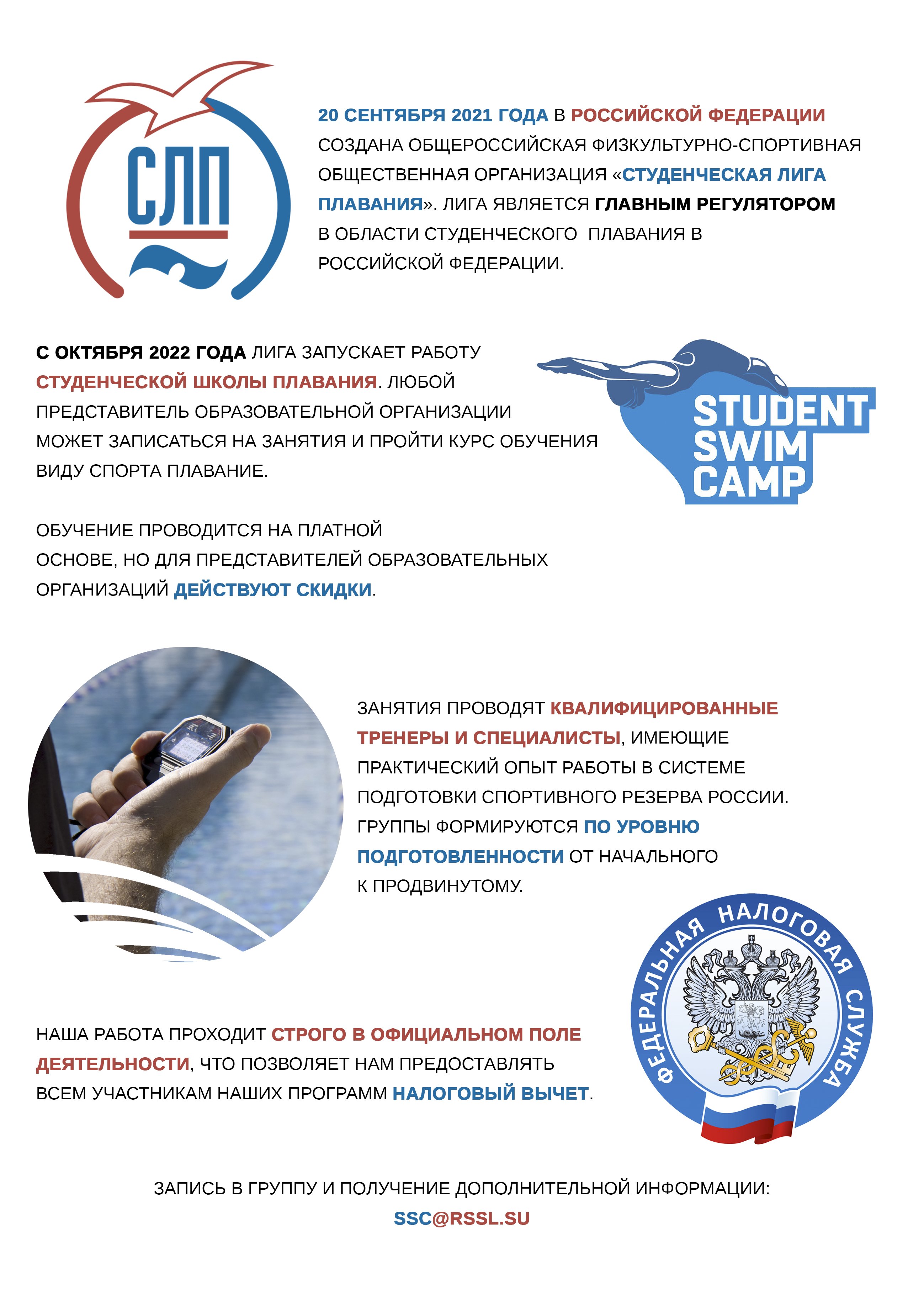 СЛП

20 СЕНТЯБРЯ 2021 ГОДА В РОССИЙСКОЙ ФЕДЕРАЦИИ СОЗДАНА ОБЩЕРОССИЙСКАЯ ФИЗКУЛЬТУРНО-СПОРТИВНАЯ ОБЩЕСТВЕННАЯ ОРГАНИЗАЦИЯ «СТУДЕНЧЕСКАЯ ЛИГА ПЛАВАНИЯ». ЛИГА ЯВЛЯЕТСЯ ГЛАВНЫМ РЕГУЛЯТОРОМ В ОБЛАСТИ СТУДЕНЧЕСКОГО ПЛАВАНИЯ В РОССИЙСКОЙ ФЕДЕРАЦИИ.

С ОКТЯБРЯ 2022 ГОДА ЛИГА ЗАПУСКАЕТ РАБОТУ СТУДЕНЧЕСКОЙ ШКОЛЫ ПЛАВАНИЯ. ЛЮБОЙ ПРЕДСТАВИТЕЛЬ ОБРАЗОВАТЕЛЬНОЙ ОРГАНИЗАЦИИ МОЖЕТ ЗАПИСАТЬСЯ НА ЗАНЯТИЯ И ПРОЙТИ КУРС ОБУЧЕНИЯ ВИДУ СПОРТА ПЛАВАНИЕ.

STUDENT SWIM CAMP

ОБУЧЕНИЕ ПРОВОДИТСЯ НА ПЛАТНОЙ ОСНОВЕ, НО ДЛЯ ПРЕДСТАВИТЕЛЕЙ ОБРАЗОВАТЕЛЬНЫХ ОРГАНИЗАЦИЙ ДЕЙСТВУЮТ СКИДКИ.

ЗАНЯТИЯ ПРОВОДЯТ КВАЛИФИЦИРОВАННЫЕ ТРЕНЕРЫ И СПЕЦИАЛИСТЫ, ИМЕЮЩИЕ ПРАКТИЧЕСКИЙ ОПЫТ РАБОТЫ В СИСТЕМЕ ПОДГОТОВКИ СПОРТИВНОГО РЕЗЕРВА РОССИИ. ГРУППЫ ФОРМИРУЮТСЯ ПО УРОВНЮ ПОДГОТОВЛЕННОСТИ ОТ НАЧАЛЬНОГО К ПРОДВИНУТОМУ.

ФЕДЕРАЛЬНАЯ НАЛОГОВАЯ СЛУЖБА

НАША РАБОТА ПРОХОДИТ СТРОГО В ОФИЦИАЛЬНОМ ПОЛЕ ДЕЯТЕЛЬНОСТИ, ЧТО ПОЗВОЛЯЕТ НАМ ПРЕДОСТАВЛЯТЬ ВСЕМ УЧАСТНИКАМ НАШИХ ПРОГРАММ НАЛОГОВЫЙ ВЫЧЕТ.

ЗАПИСЬ В ГРУППУ И ПОЛУЧЕНИЕ ДОПОЛНИТЕЛЬНОЙ ИНФОРМАЦИИ:
SSC@RSSL.SU